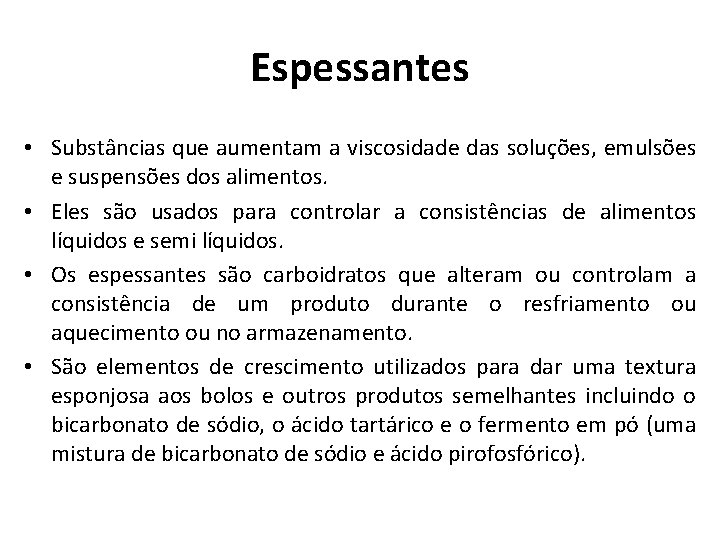 Espessantes

• Substâncias que aumentam a viscosidade das soluções, emulsões e suspensões dos alimentos.
• Eles são usados para controlar a consistências de alimentos líquidos e semi líquidos.
• Os espessantes são carboidratos que alteram ou controlam a consistência de um produto durante o resfriamento ou aquecimento ou no armazenamento.
• São elementos de crescimento utilizados para dar uma textura esponjosa aos bolos e outros produtos semelhantes incluindo o bicarbonato de sódio, o ácido tartárico e o fermento em pó (uma mistura de bicarbonato de sódio e ácido pirofosfórico).